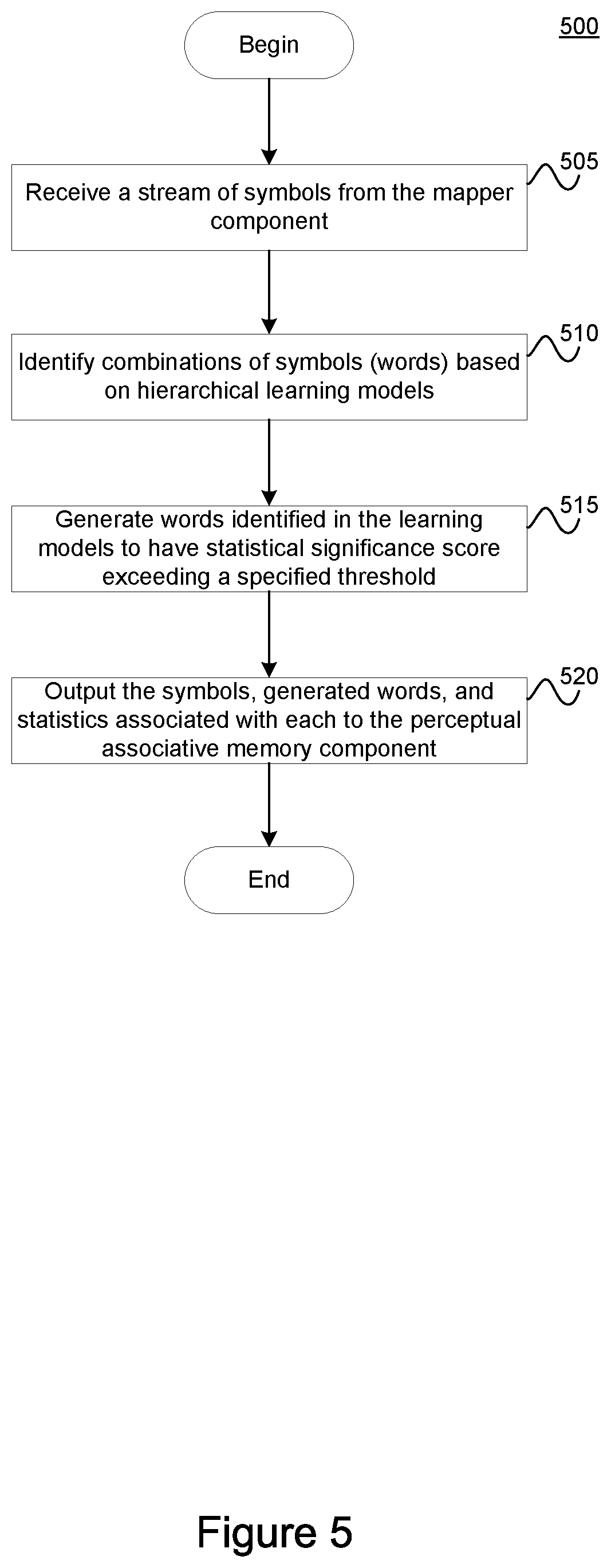 500

Begin

505
Receive a stream of symbols from the mapper component

510
Identify combinations of symbols (words) based on hierarchical learning models

515
Generate words identified in the learning models to have statistical significance score exceeding a specified threshold

520
Output the symbols, generated words, and statistics associated with each to the perceptual associative memory component

End

Figure 5